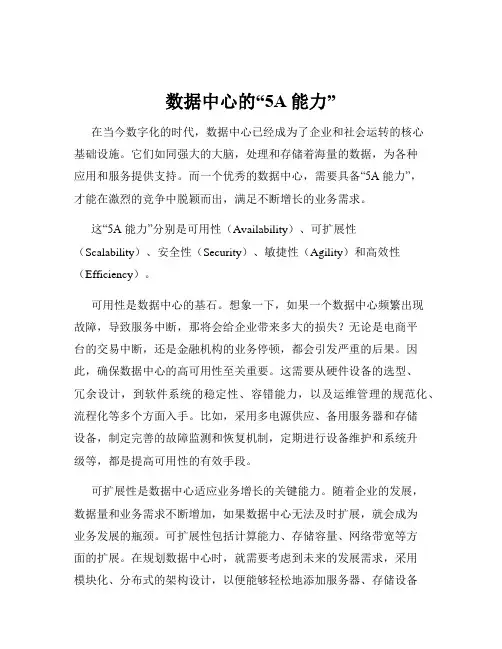 数据中心的“5A 能力”

在当今数字化的时代，数据中心已经成为了企业和社会运转的核心基础设施。它们如同强大的大脑，处理和存储着海量的数据，为各种应用和服务提供支持。而一个优秀的数据中心，需要具备“5A 能力”，才能在激烈的竞争中脱颖而出，满足不断增长的业务需求。

这“5A 能力”分别是可用性（Availability）、可扩展性（Scalability）、安全性（Security）、敏捷性（Agility）和高效性（Efficiency）。

可用性是数据中心的基石。想象一下，如果一个数据中心频繁出现故障，导致服务中断，那将会给企业带来多大的损失？无论是电商平台的交易中断，还是金融机构的业务停顿，都会引发严重的后果。因此，确保数据中心的高可用性至关重要。这需要从硬件设备的选型、冗余设计，到软件系统的稳定性、容错能力，以及运维管理的规范化、流程化等多个方面入手。比如，采用多电源供应、备用服务器和存储设备，制定完善的故障监测和恢复机制，定期进行设备维护和系统升级等，都是提高可用性的有效手段。

可扩展性是数据中心适应业务增长的关键能力。随着企业的发展，数据量和业务需求不断增加，如果数据中心无法及时扩展，就会成为业务发展的瓶颈。可扩展性包括计算能力、存储容量、网络带宽等方面的扩展。在规划数据中心时，就需要考虑到未来的发展需求，采用模块化、分布式的架构设计，以便能够轻松地添加服务器、存储设备